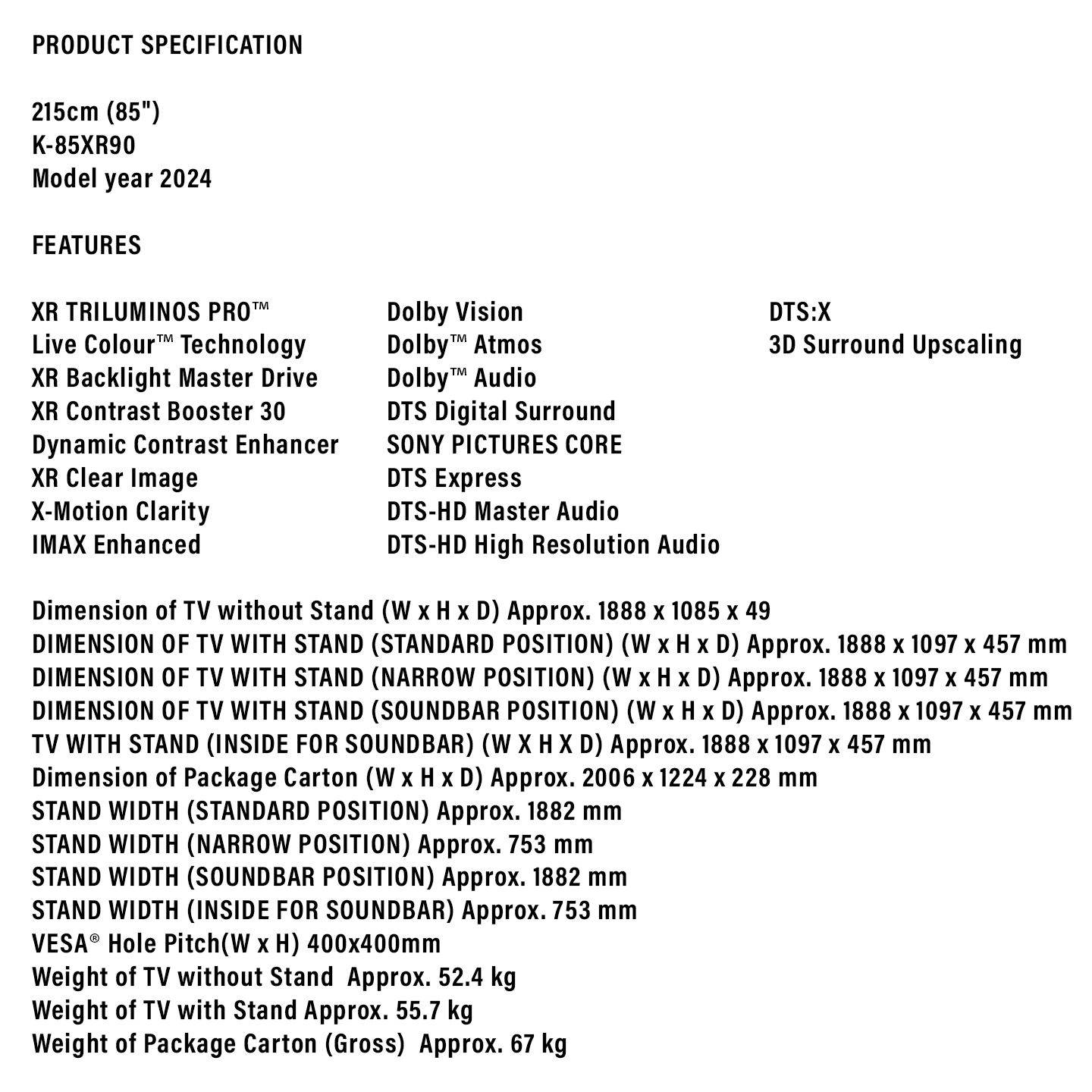 PRODUCT SPECIFICATION

215cm (85")
K-85XR90
Model year 2024

FEATURES

XR TRILUMINOS PRO™
Live Colour™ Technology
XR Backlight Master Drive
XR Contrast Booster 30
Dynamic Contrast Enhancer
XR Clear Image
X-Motion Clarity
IMAX Enhanced

Dolby Vision
Dolby™ Atmos
Dolby™ Audio
DTS Digital Surround
SONY PICTURES CORE
DTS Express
DTS-HD Master Audio
DTS-HD High Resolution Audio

DTS:X
3D Surround Upscaling

Dimension of TV without Stand (W x H x D) Approx. 1888 x 1085 x 49
DIMENSION OF TV WITH STAND (STANDARD POSITION) (W x H x D) Approx. 1888 x 1097 x 457 mm
DIMENSION OF TV WITH STAND (NARROW POSITION) (W x H x D) Approx. 1888 x 1097 x 457 mm
DIMENSION OF TV WITH STAND (SOUNDBAR POSITION) (W x H x D) Approx. 1888 x 1097 x 457 mm
TV WITH STAND (INSIDE FOR SOUNDBAR) (W X H X D) Approx. 1888 x 1097 x 457 mm
Dimension of Package Carton (W x H x D) Approx. 2006 x 1224 x 228 mm
STAND WIDTH (STANDARD POSITION) Approx. 1882 mm
STAND WIDTH (NARROW POSITION) Approx. 753 mm
STAND WIDTH (SOUNDBAR POSITION) Approx. 1882 mm
STAND WIDTH (INSIDE FOR SOUNDBAR) Approx. 753 mm
VESA® Hole Pitch(W x H) 400x400mm
Weight of TV without Stand Approx. 52.4 kg
Weight of TV with Stand Approx. 55.7 kg
Weight of Package Carton (Gross) Approx. 67 kg